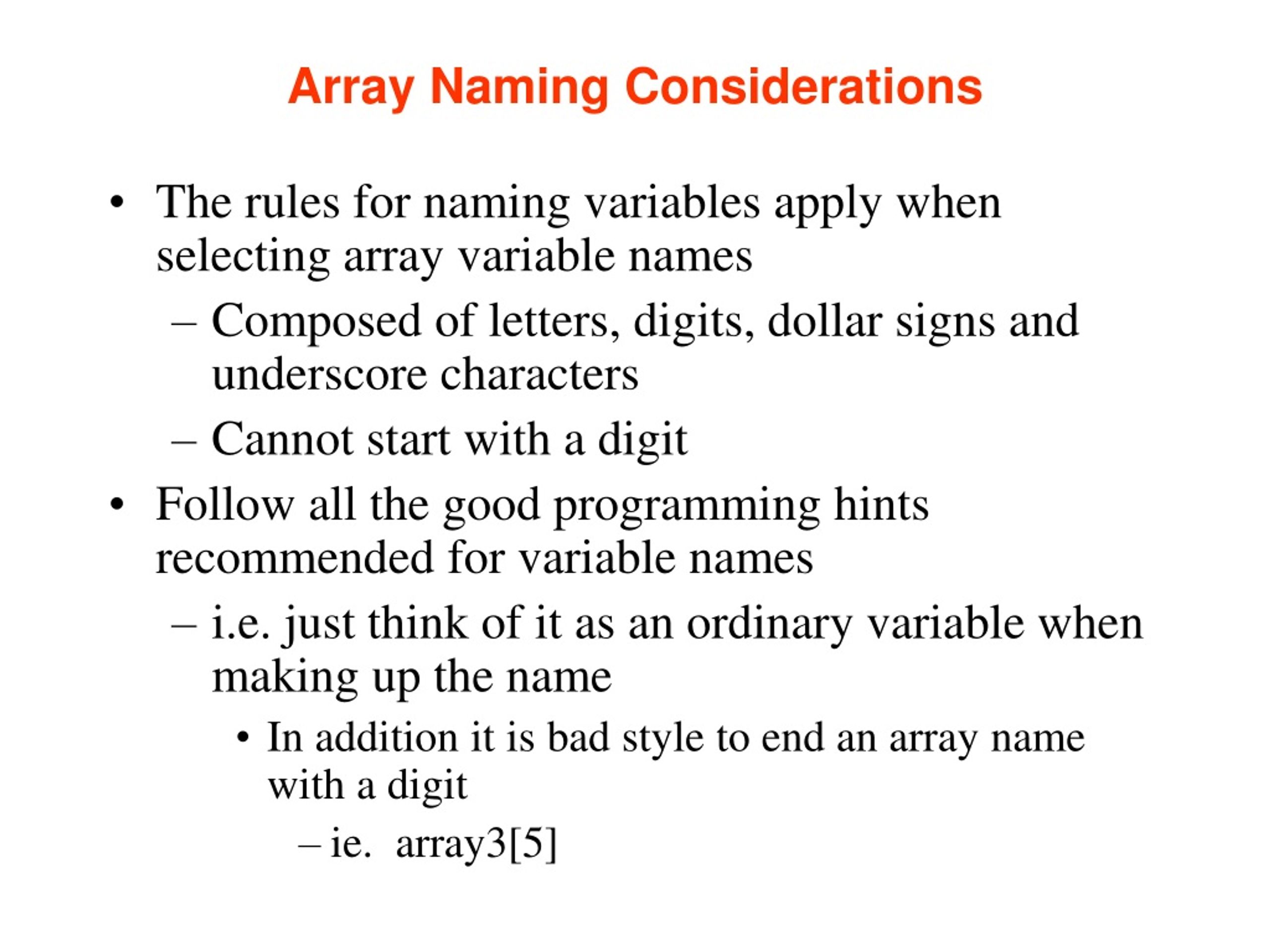 Array Naming Considerations

• The rules for naming variables apply when selecting array variable names
– Composed of letters, digits, dollar signs and underscore characters
– Cannot start with a digit
• Follow all the good programming hints recommended for variable names
– i.e. just think of it as an ordinary variable when making up the name
• In addition it is bad style to end an array name with a digit
– ie. array3[5]